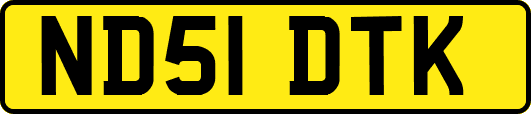 ND51 DTK